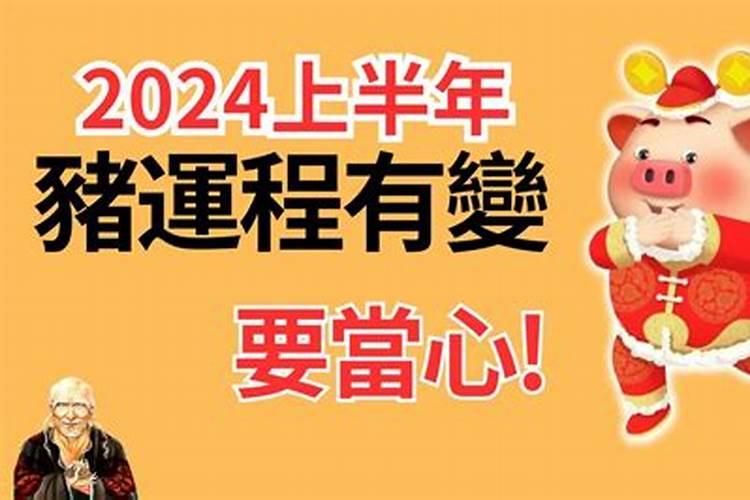 2024上半年
豬運程有變
要當心!